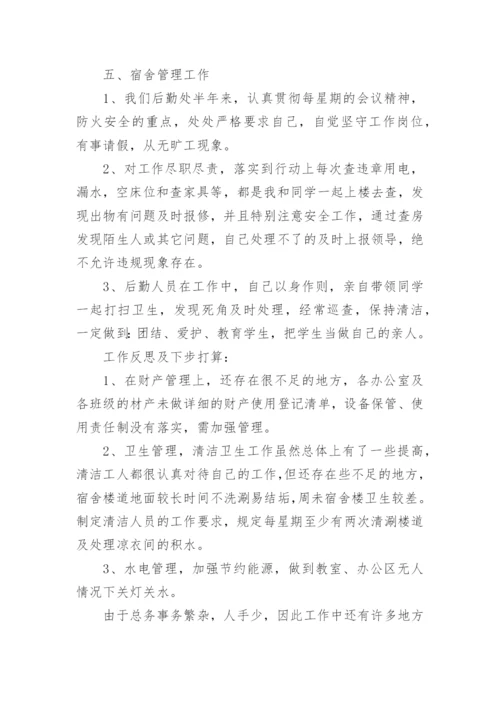 五、宿舍管理工作

1、我们后勤处半年来，认真贯彻每星期的会议精神，防火安全的重点，处处严格要求自己，自觉坚守工作岗位，有事请假，从无旷工现象。

2、对工作尽职尽责，落实到行动上每次查违章用电，漏水，空床位和查家具等，都是我和同学一起上楼去查，发现出物有问题及时报修，并且特别注意安全工作，通过查房发现陌生人或其它问题，自己处理不了的及时上报领导，绝不允许违规现象存在。

3、后勤人员在工作中，自己以身作则，亲自带领同学一起打扫卫生，发现死角及时处理，经常巡查，保持清洁，一定做到:团结、爱护、教育学生，把学生当做自己的亲人。

工作反思及下步打算:

1、在财产管理上，还存在很不足的地方，各办公室及各班级的材产未做详细的财产使用登记清单，设备保管、使用责任制没有落实，需加强管理。

2、卫生管理，清洁卫生工作虽然总体上有了一些提高，清洁工人都很认真对待自己的工作，但还存在些不足的地方，宿舍楼道地面较长时间不洗涮易结垢，周未宿舍楼卫生较差。制定清洁人员的工作要求，规定每星期至少有两次清涮楼道及处理凉衣间的积水。

3、水电管理，加强节约能源，做到教室、办公区无人情况下关灯关水。

由于总务事务繁杂，人手少，因此工作中还有许多地方